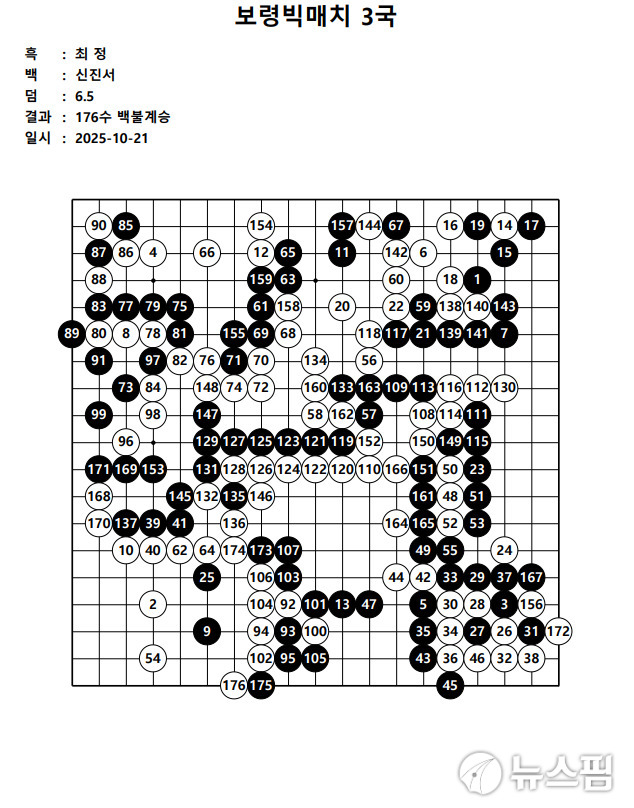 보령빅매치 3국

흑 : 최 정
백 : 신진서
덤 : 6.5
결과 : 176수 백불계승
일시 : 2025-10-21

90 85 154 157 144 67 16 19 14 17
87 86 4 66 12 65 11 142 6 15
88 159 63 60 18 1
83 77 79 75 61 158 20 22 59 138 140 143
89 80 8 78 81 155 69 68 118 117 21 139 141 7
91 97 82 76 71 70 134 56
73 84 148 74 72 160 133 163 109 113 116 112 130
99 98 147 58 162 57 108 114 111
96 129 127 125 123 121 119 152 150 149 115
171 169 153 131 128 126 124 122 120 110 166 151 50 23
168 145 132 135 146 161 48 51
170 137 39 41 136 164 165 52 53
10 40 62 64 174 173 107 49 55 24
25 106 103 44 42 33 29 37 167
2 104 92 101 13 47 5 30 28 3 156
9 94 93 100 35 34 27 26 31 172
54 102 95 105 43 36 46 32 38
176 175 45

뉴스핌